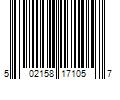 5 02158 17105 7